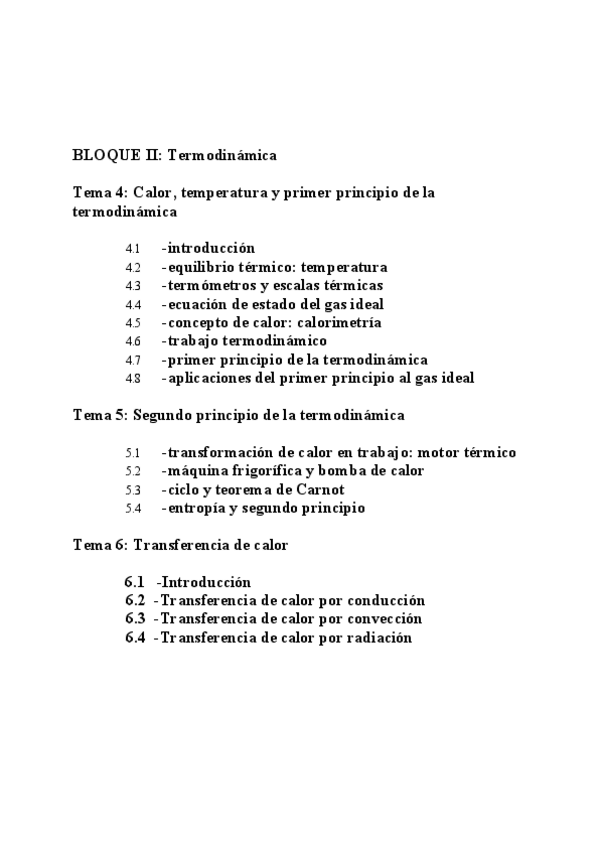 BLOQUE II: Termodinámica

Tema 4: Calor, temperatura y primer principio de la termodinámica

4.1 -introducción
4.2 -equilibrio térmico: temperatura
4.3 -termómetros y escalas térmicas
4.4 -ecuación de estado del gas ideal
4.5 -concepto de calor: calorimetría
4.6 -trabajo termodinámico
4.7 -primer principio de la termodinámica
4.8 -aplicaciones del primer principio al gas ideal

Tema 5: Segundo principio de la termodinámica

5.1 -transformación de calor en trabajo: motor térmico
5.2 -máquina frigorífica y bomba de calor
5.3 -ciclo y teorema de Carnot
5.4 -entropía y segundo principio

Tema 6: Transferencia de calor

6.1 -Introducción
6.2 -Transferencia de calor por conducción
6.3 -Transferencia de calor por convección
6.4 -Transferencia de calor por radiación